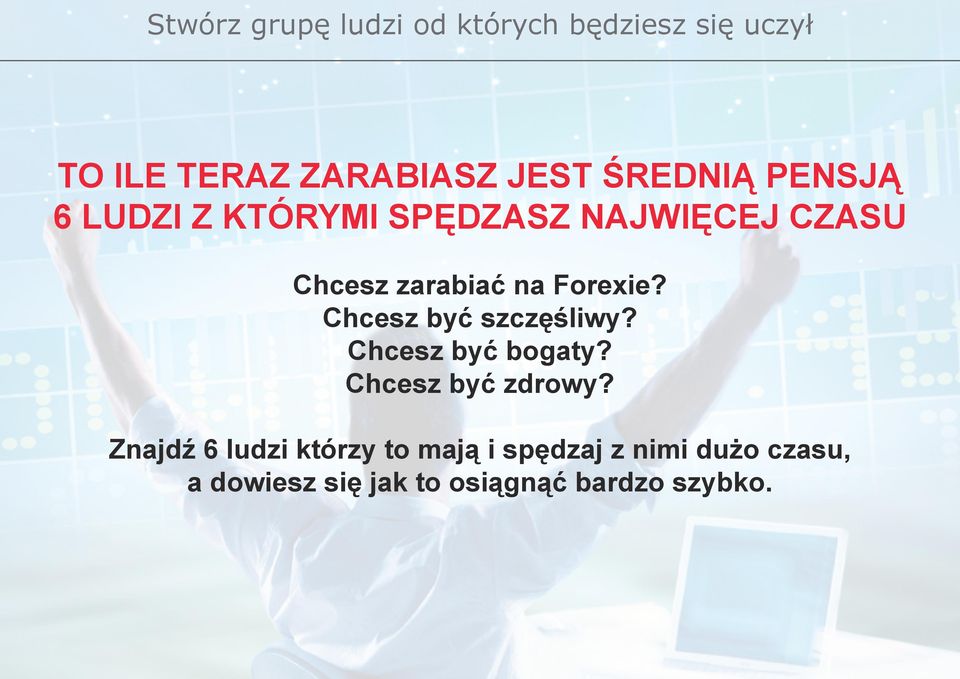 Stwórz grupę ludzi od których będziesz się uczył

TO ILE TERAZ ZARABIASZ JEST ŚREDNIĄ PENSJĄ 6 LUDZI Z KTÓRYMI SPĘDZASZ NAJWIĘCEJ CZASU

Chcesz zarabiać na Forexie?
Chcesz być szczęśliwy?
Chcesz być bogaty?
Chcesz być zdrowy?

Znajdź 6 ludzi którzy to mają i spędzaj z nimi dużo czasu, a dowiesz się jak to osiągnąć bardzo szybko.